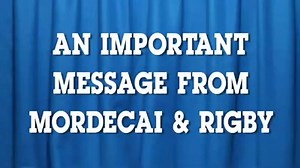 AN IMPORTANT MESSAGE FROM MORDECAI & RIGBY